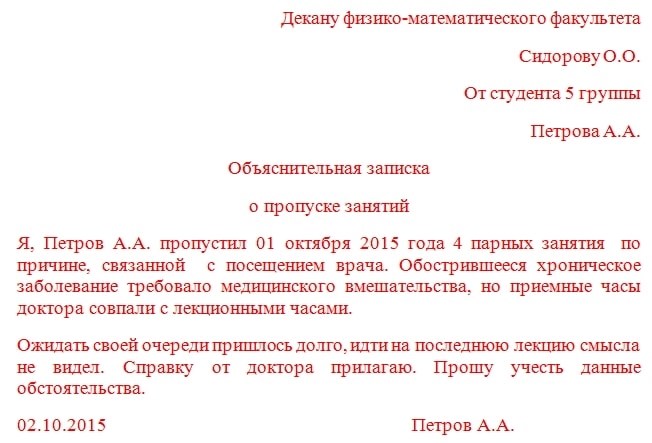 Декану физико-математического факультета

Сидорову О.О.

От студента 5 группы

Петрова А.А.

Объяснительная записка

о пропуске занятий

Я, Петров А.А. пропустил 01 октября 2015 года 4 парных занятия по причине, связанной с посещением врача. Обострившееся хроническое заболевание требовало медицинского вмешательства, но приемные часы доктора совпали с лекционными часами.

Ожидать своей очереди пришлось долго, идти на последнюю лекцию смысла не видел. Справку от доктора прилагаю. Прошу учесть данные обстоятельства.

02.10.2015 Петров А.А.